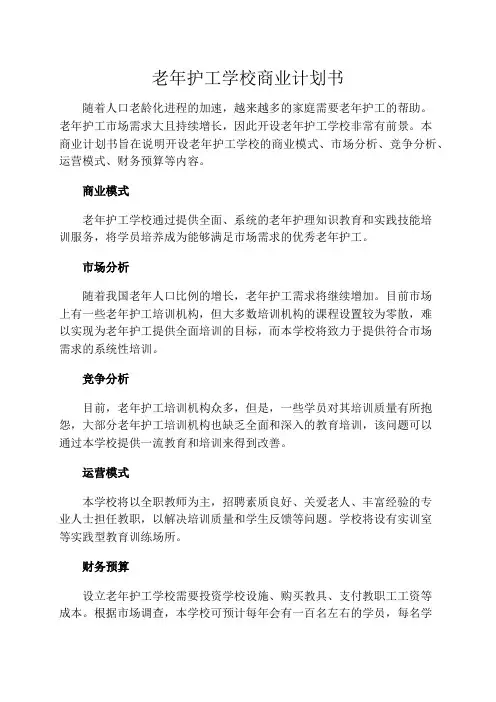 老年护工学校商业计划书

随着人口老龄化进程的加速，越来越多的家庭需要老年护工的帮助。老年护工市场需求大且持续增长，因此开设老年护工学校非常有前景。本商业计划书旨在说明开设老年护工学校的商业模式、市场分析、竞争分析、运营模式、财务预算等内容。

商业模式

老年护工学校通过提供全面、系统的老年护理知识教育和实践技能培训服务，将学员培养成为能够满足市场需求的优秀老年护工。

市场分析

随着我国老年人口比例的增长，老年护工需求将继续增加。目前市场上有一些老年护工培训机构，但大多数培训机构的课程设置较为零散，难以实现为老年护工提供全面培训的目标，而本学校将致力于提供符合市场需求的系统性培训。

竞争分析

目前，老年护工培训机构众多，但是，一些学员对其培训质量有所抱怨，大部分老年护工培训机构也缺乏全面和深入的教育培训，该问题可以通过本学校提供一流教育和培训来得到改善。

运营模式

本学校将以全职教师为主，招聘素质良好、关爱老人、丰富经验的专业人士担任教职，以解决培训质量和学生反馈等问题。学校将设有实训室等实践型教育训练场所。

财务预算

设立老年护工学校需要投资学校设施、购买教具、支付教职工工资等成本。根据市场调查，本学校可预计每年会有一百名左右的学员，每名学